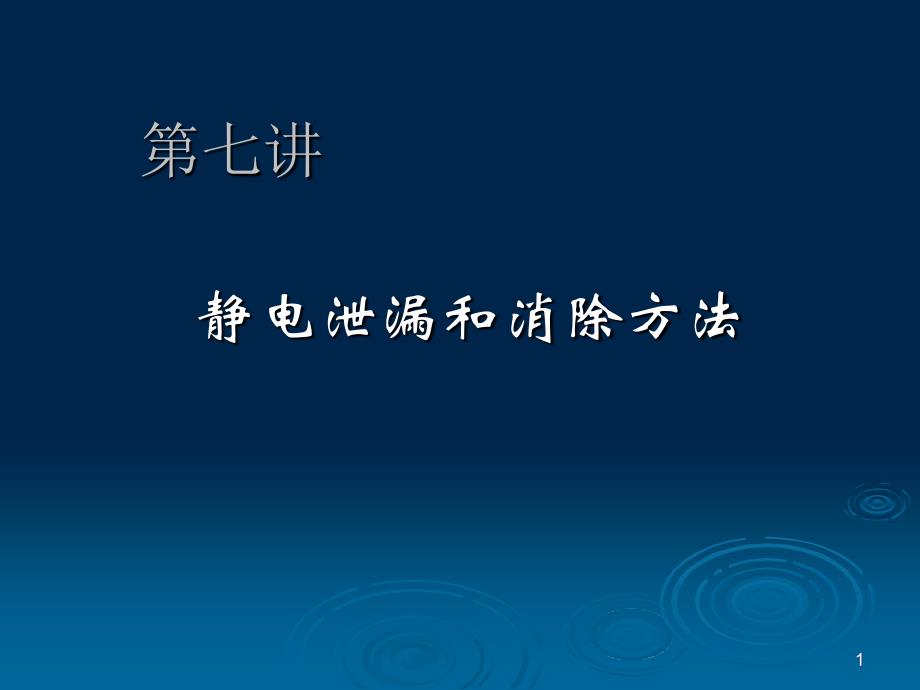 第七讲

静电泄漏和消除方法

1